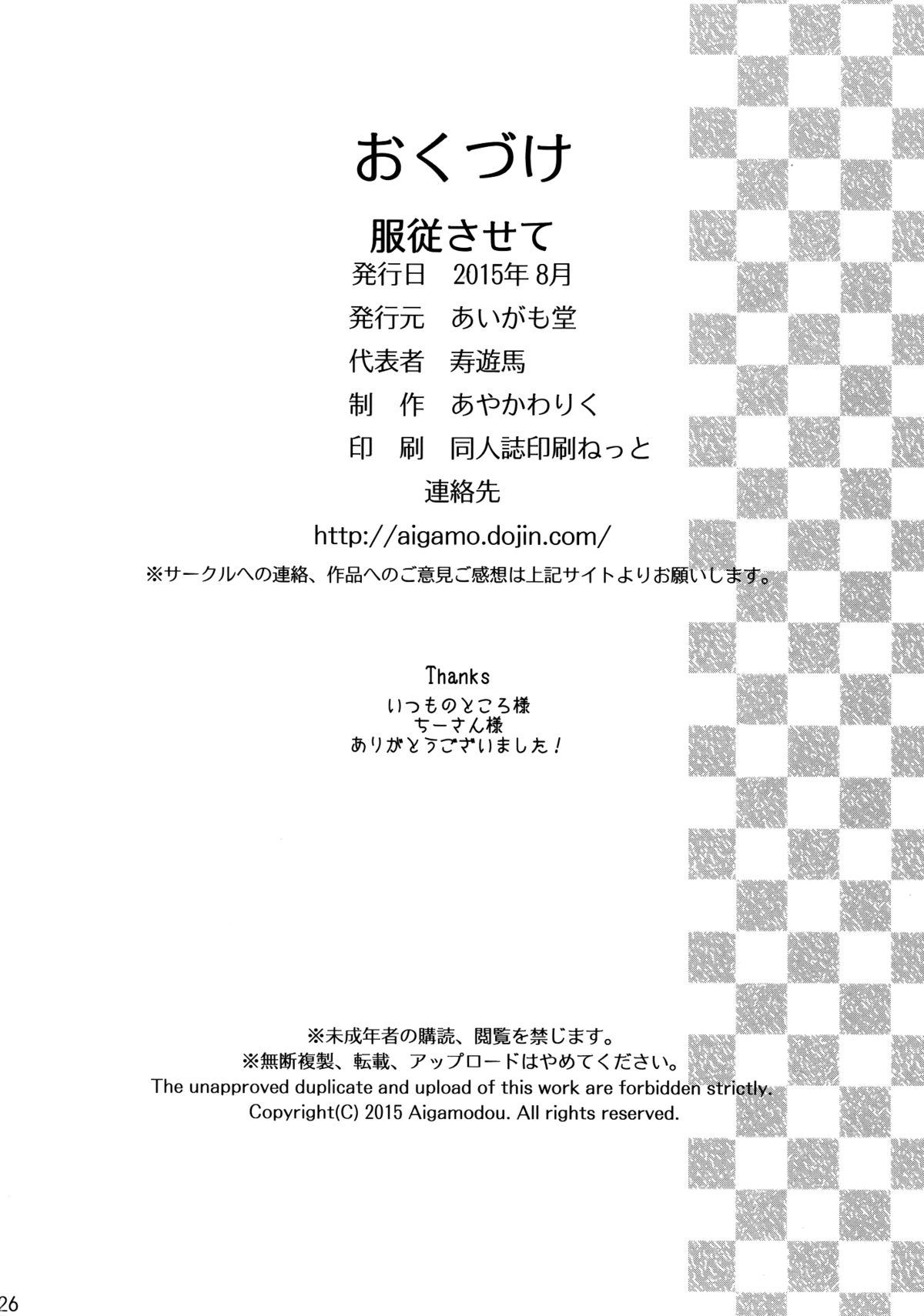 おくづけ

服従させて

発行日 2015年8月

発行元 あいがも堂

代表者 寿遊馬

制 作 あやかわりく

印 刷 同人誌印刷ねっと

連絡先

http://aigamo.dojin.com/

※サークルへの連絡、作品へのご意見ご感想は上記サイトよりお願いします。

Thanks
いつものところ様
ちーさん様
ありがとうございました!

※未成年者の購読、閲覧を禁じます。
※無断複製、転載、アップロードはやめてください。
The unapproved duplicate and upload of this work are forbidden strictly.
Copyright(C) 2015 Aigamodou. All rights reserved.

26